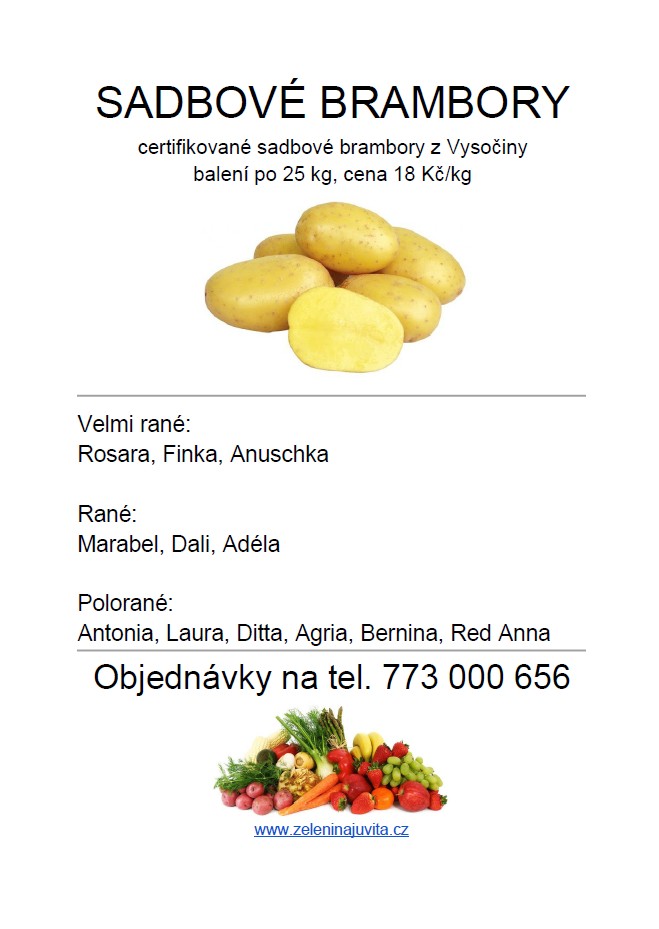 SADBOVÉ BRAMBORY

certifikované sadbové brambory z Vysočiny
balení po 25 kg, cena 18 Kč/kg

Velmi rané:
Rosara, Finka, Anuschka

Rané:
Marabel, Dali, Adéla

Polorané:
Antonia, Laura, Ditta, Agria, Bernina, Red Anna

Objednávky na tel. 773 000 656

www.zeleninajuvita.cz